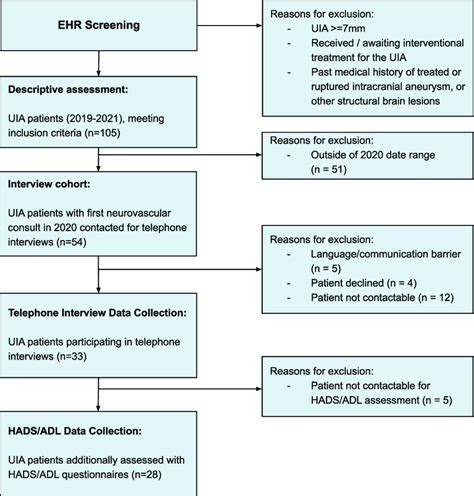 EHR Screening

Reasons for exclusion:
- UIA >=7mm
- Received / awaiting interventional treatment for the UIA
- Past medical history of treated or ruptured intracranial aneurysm, or other structural brain lesions

Descriptive assessment:

UIA patients (2019-2021), meeting inclusion criteria (n=105)

Reasons for exclusion:
- Outside of 2020 date range (n = 51)

Interview cohort:

UIA patients with first neurovascular consult in 2020 contacted for telephone interviews (n=54)

Reasons for exclusion:
- Language/communication barrier (n = 5)
- Patient declined (n = 4)
- Patient not contactable (n = 12)

Telephone Interview Data Collection:

UIA patients participating in telephone interviews (n=33)

Reasons for exclusion:
- Patient not contactable for HADS/ADL assessment (n = 5)

HADS/ADL Data Collection:

UIA patients additionally assessed with HADS/ADL questionnaires (n=28)